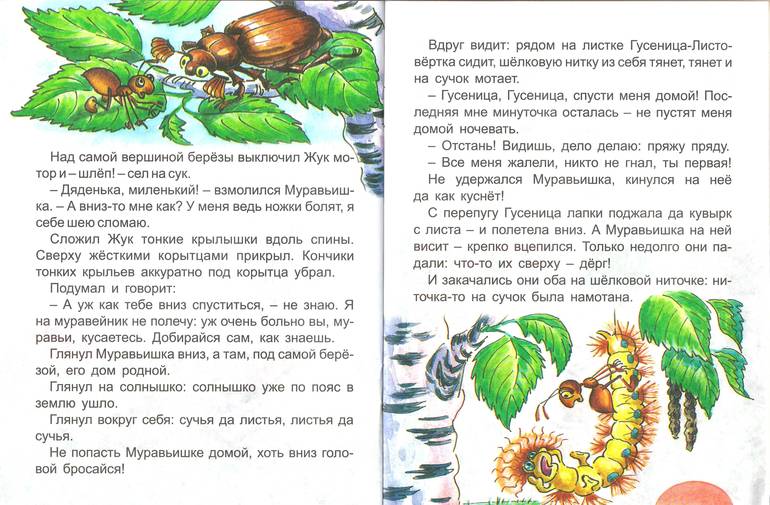 Над самой вершиной берёзы выключил Жук мотор и – шлёп! – сел на сук.

– Дяденька, миленький! – взмолился Муравьишка. – А вниз-то мне как? У меня ведь ножки болят, я себе шею сломаю.

Сложил Жук тонкие крылышки вдоль спины. Сверху жёсткими корытцами прикрыл. Кончики тонких крыльев аккуратно под корытца убрал.

Подумал и говорит:

– А уж как тебе вниз спуститься, – не знаю. Я на муравейник не полечу: уж очень больно вы, муравьи, кусаетесь. Добирайся сам, как знаешь.

Глянул Муравьишка вниз, а там, под самой берёзой, его дом родной.

Глянул на солнышко: солнышко уже по пояс в землю ушло.

Глянул вокруг себя: сучья да листья, листья да сучья.

Не попасть Муравьишке домой, хоть вниз головой бросайся!

Вдруг видит: рядом на листке Гусеница-Листовёртка сидит, шёлковую нитку из себя тянет, тянет и на сучок мотает.

– Гусеница, Гусеница, спусти меня домой! Последняя мне минуточка осталась – не пустят меня домой ночевать.

– Отстань! Видишь, дело делаю: пряжу пряду.

– Все меня жалели, никто не гнал, ты первая!

Не удержался Муравьишка, кинулся на неё да как куснёт!

С перепугу Гусеница лапки поджала да кувырк с листа – и полетела вниз. А Муравьишка на ней висит – крепко вцепился. Только недолго они падали: что-то их сверху – дёрг!

И закачались они оба на шёлковой ниточке: ниточка-то на сучок была намотана.